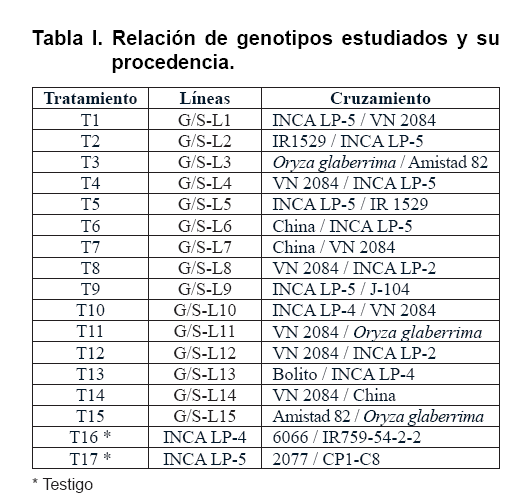 Tabla I. Relación de genotipos estudiados y su procedencia.

| Tratamiento | Líneas | Cruzamiento |
|---|---|---|
| T1 | G/S-L1 | INCA LP-5 / VN 2084 |
| T2 | G/S-L2 | IR1529 / INCA LP-5 |
| T3 | G/S-L3 | Oryza glaberrima / Amistad 82 |
| T4 | G/S-L4 | VN 2084 / INCA LP-5 |
| T5 | G/S-L5 | INCA LP-5 / IR 1529 |
| T6 | G/S-L6 | China / INCA LP-5 |
| T7 | G/S-L7 | China / VN 2084 |
| T8 | G/S-L8 | VN 2084 / INCA LP-2 |
| T9 | G/S-L9 | INCA LP-5 / J-104 |
| T10 | G/S-L10 | INCA LP-4 / VN 2084 |
| T11 | G/S-L11 | VN 2084 / Oryza glaberrima |
| T12 | G/S-L12 | VN 2084 / INCA LP-2 |
| T13 | G/S-L13 | Bolito / INCA LP-4 |
| T14 | G/S-L14 | VN 2084 / China |
| T15 | G/S-L15 | Amistad 82 / Oryza glaberrima |
| T16 * | INCA LP-4 | 6066 / IR759-54-2-2 |
| T17 * | INCA LP-5 | 2077 / CP1-C8 |

* Testigo